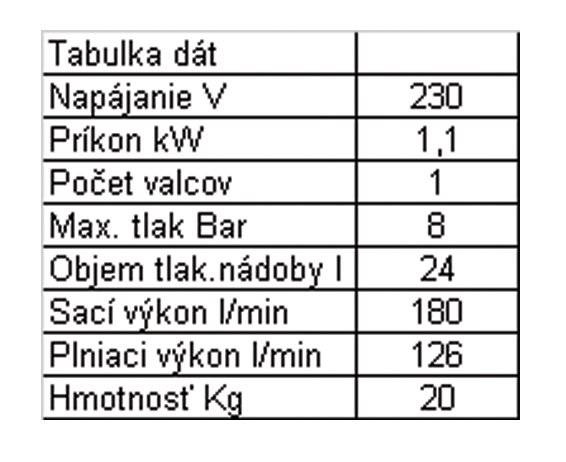 | Tabulka dát | |
|---|---|
| Napájanie V | 230 |
| Príkon kW | 1,1 |
| Počet valcov | 1 |
| Max. tlak Bar | 8 |
| Objem tlak.nádoby l | 24 |
| Sací výkon l/min | 180 |
| Plniaci výkon l/min | 126 |
| Hmotnosť Kg | 20 |